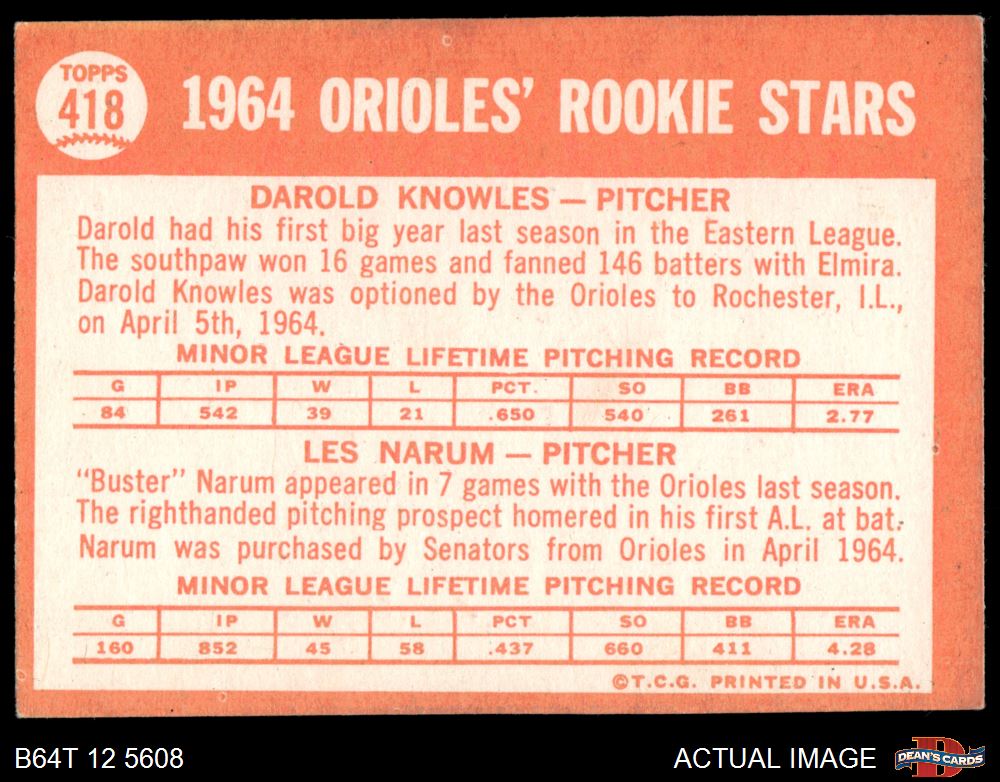 TOPPS
418

1964 ORIOLES' ROOKIE STARS

DAROLD KNOWLES — PITCHER

Darold had his first big year last season in the Eastern League. The southpaw won 16 games and fanned 146 batters with Elmira. Darold Knowles was optioned by the Orioles to Rochester, I.L., on April 5th, 1964.

MINOR LEAGUE LIFETIME PITCHING RECORD

| G | IP | W | L | PCT. | SO | BB | ERA |
|---|---|---|---|---|---|---|---|
| 84 | 542 | 39 | 21 | .650 | 540 | 261 | 2.77 |

LES NARUM — PITCHER

"Buster" Narum appeared in 7 games with the Orioles last season. The righthanded pitching prospect homered in his first A.L. at bat. Narum was purchased by Senators from Orioles in April 1964.

MINOR LEAGUE LIFETIME PITCHING RECORD

| G | IP | W | L | PCT | SO | BB | ERA |
|---|---|---|---|---|---|---|---|
| 160 | 852 | 45 | 58 | .437 | 660 | 411 | 4.28 |

©T.C.G. PRINTED IN U.S.A.

B64T 12 5608

ACTUAL IMAGE

DEAN'S CARDS